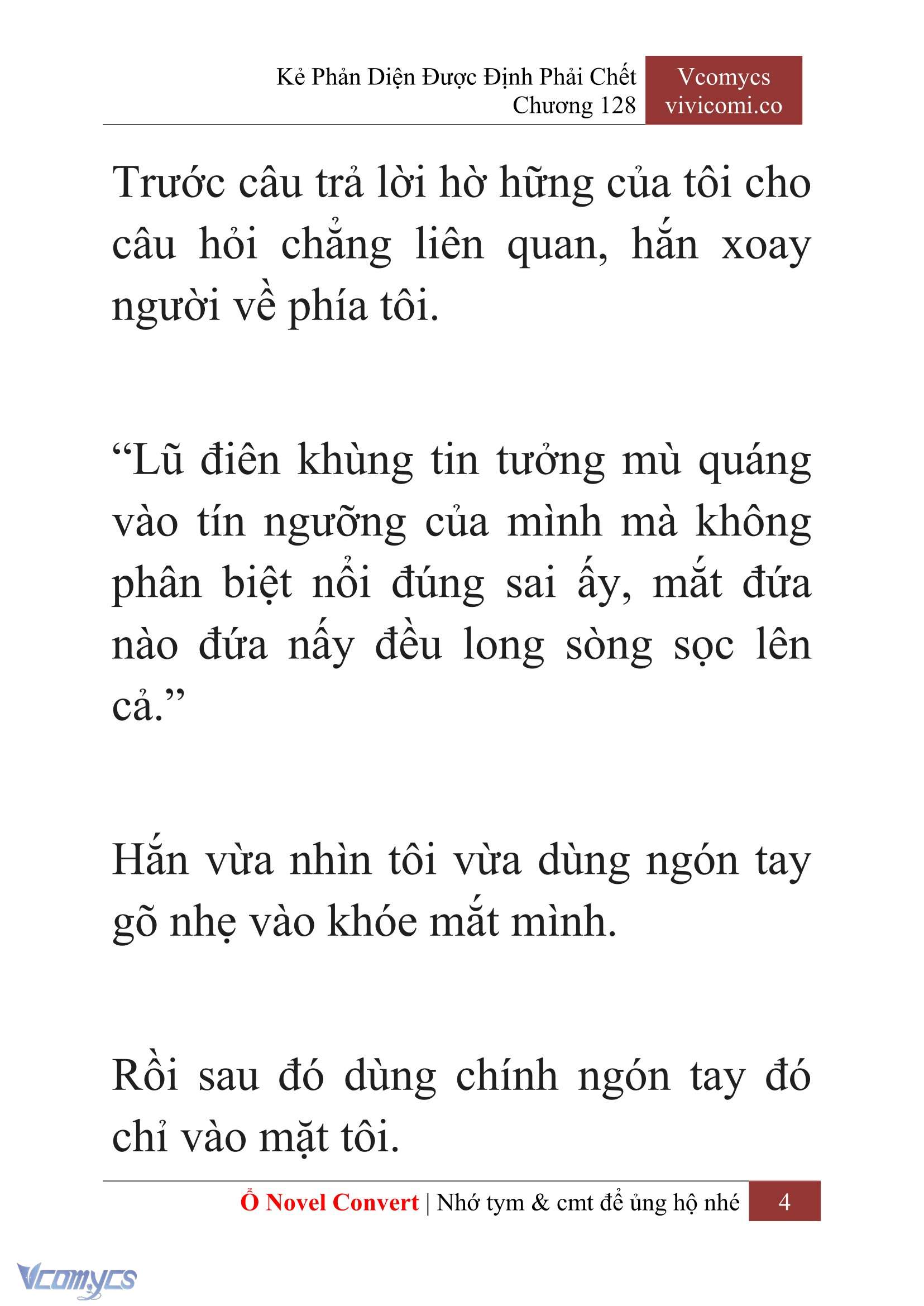 Kẻ Phản Diện Được Định Phải Chết
Chương 128

Vcomycs
vivicomi.co

Trước câu trả lời hờ hững của tôi cho câu hỏi chẳng liên quan, hắn xoay người về phía tôi.

“Lũ điên khùng tin tưởng mù quáng vào tín ngưỡng của mình mà không phân biệt nổi đúng sai ấy, mắt đứa nào đứa nấy đều long sòng sọc lên cả.”

Hắn vừa nhìn tôi vừa dùng ngón tay gõ nhẹ vào khóe mắt mình.

Rồi sau đó dùng chính ngón tay đó chỉ vào mặt tôi.

Ổ Novel Convert | Nhớ tym & cmt để ủng hộ nhé 4

Vcomycs